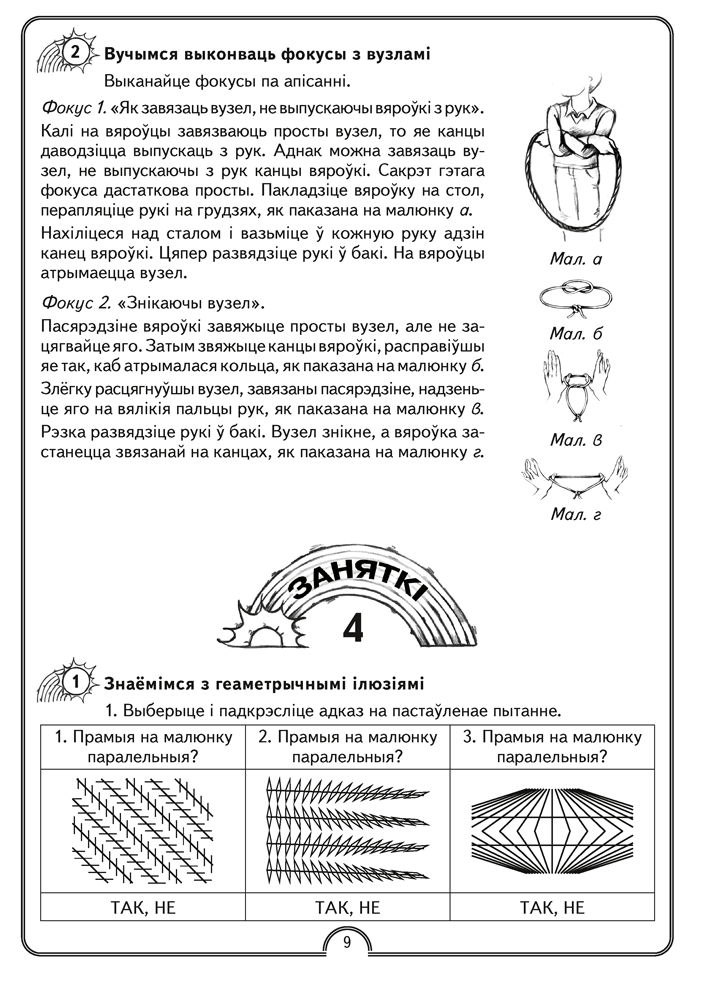 2 Вучымся выконваць фокусы з вузламі

Выканайце фокусы па апісанні.

Фокус 1. «Як завязаць вузел, не выпускаючы вяроўкі з рук». Калі на вяроўцы завязваюць просты вузел, то яе канцы даводзіцца выпускаць з рук. Аднак можна завязаць вузел, не выпускаючы з рук канцы вяроўкі. Сакрэт гэтага фокуса дастаткова просты. Пакладзіце вяроўку на стол, перапляціце рукі на грудзях, як паказана на малюнку а.

Нахіліцеся над сталом і вазьміце ў кожную руку адзін канец вяроўкі. Цяпер развядзіце рукі ў бакі. На вяроўцы атрымаецца вузел.

Фокус 2. «Знікаючы вузел».

Пасярэдзіне вяроўкі завяжыце просты вузел, але не зацягвайце яго. Затым звяжыце канцы вяроўкі, расправіўшы яе так, каб атрымалася кольца, як паказана на малюнку б.

Злёгку расцягнуўшы вузел, завязаны пасярэдзіне, надзеньце яго на вялікія пальцы рук, як паказана на малюнку в.

Рэзка развядзіце рукі ў бакі. Вузел знікне, а вяроўка застанецца звязанай на канцах, як паказана на малюнку г.

Мал. а

Мал. б

Мал. в

Мал. г

ЗАНЯТКІ

4

1 Знаёмімся з геаметрычнымі ілюзіямі

1. Выберыце і падкрэсліце адказ на пастаўленае пытанне.

| 1. Прамыя на малюнку паралельныя? | 2. Прамыя на малюнку паралельныя? | 3. Прамыя на малюнку паралельныя? |
|---|---|---|
| | | |
| ТАК, НЕ | ТАК, НЕ | ТАК, НЕ |

9